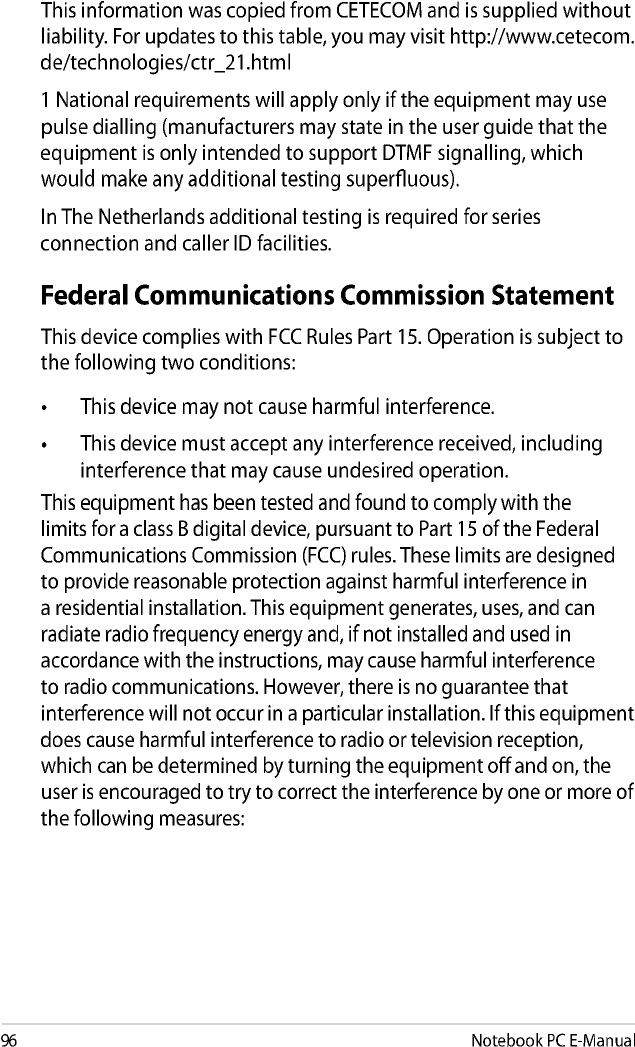 This information was copied from CETECOM and is supplied without liability. For updates to this table, you may visit http://www.cetecom.de/technologies/ctr_21.html

1 National requirements will apply only if the equipment may use pulse dialling (manufacturers may state in the user guide that the equipment is only intended to support DTMF signalling, which would make any additional testing superfluous).

In The Netherlands additional testing is required for series connection and caller ID facilities.

Federal Communications Commission Statement

This device complies with FCC Rules Part 15. Operation is subject to the following two conditions:

• This device may not cause harmful interference.

• This device must accept any interference received, including interference that may cause undesired operation.

This equipment has been tested and found to comply with the limits for a class B digital device, pursuant to Part 15 of the Federal Communications Commission (FCC) rules. These limits are designed to provide reasonable protection against harmful interference in a residential installation. This equipment generates, uses, and can radiate radio frequency energy and, if not installed and used in accordance with the instructions, may cause harmful interference to radio communications. However, there is no guarantee that interference will not occur in a particular installation. If this equipment does cause harmful interference to radio or television reception, which can be determined by turning the equipment off and on, the user is encouraged to try to correct the interference by one or more of the following measures:

96 Notebook PC E-Manual